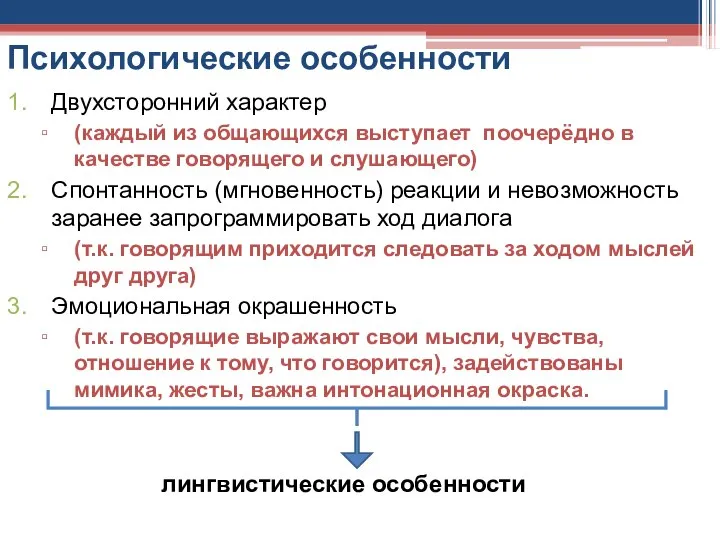 Психологические особенности

1. Двухсторонний характер
▫ (каждый из общающихся выступает поочерёдно в качестве говорящего и слушающего)
2. Спонтанность (мгновенность) реакции и невозможность заранее запрограммировать ход диалога
▫ (т.к. говорящим приходится следовать за ходом мыслей друг друга)
3. Эмоциональная окрашенность
▫ (т.к. говорящие выражают свои мысли, чувства, отношение к тому, что говорится), задействованы мимика, жесты, важна интонационная окраска.

лингвистические особенности